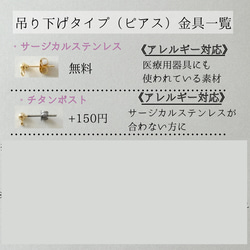 吊り下げタイプ（ピアス）金具一覧

・サージカルステンレス

無料

《アレルギー対応》

医療用器具にも
使われている素材

・チタンポスト

+150円

《アレルギー対応》

サージカルステンレスが
合わない方に